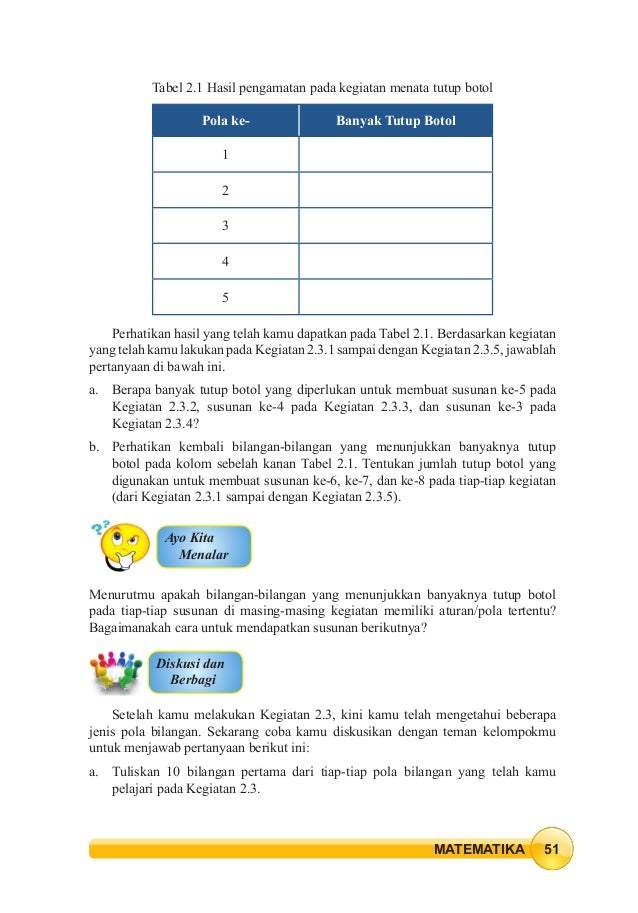 Tabel 2.1 Hasil pengamatan pada kegiatan menata tutup botol

| Pola ke- | Banyak Tutup Botol |
|---|---|
| 1 | |
| 2 | |
| 3 | |
| 4 | |
| 5 | |

Perhatikan hasil yang telah kamu dapatkan pada Tabel 2.1. Berdasarkan kegiatan yang telah kamu lakukan pada Kegiatan 2.3.1 sampai dengan Kegiatan 2.3.5, jawablah pertanyaan di bawah ini.

a. Berapa banyak tutup botol yang diperlukan untuk membuat susunan ke-5 pada Kegiatan 2.3.2, susunan ke-4 pada Kegiatan 2.3.3, dan susunan ke-3 pada Kegiatan 2.3.4?

b. Perhatikan kembali bilangan-bilangan yang menunjukkan banyaknya tutup botol pada kolom sebelah kanan Tabel 2.1. Tentukan jumlah tutup botol yang digunakan untuk membuat susunan ke-6, ke-7, dan ke-8 pada tiap-tiap kegiatan (dari Kegiatan 2.3.1 sampai dengan Kegiatan 2.3.5).

Ayo Kita Menalar

Menurutmu apakah bilangan-bilangan yang menunjukkan banyaknya tutup botol pada tiap-tiap susunan di masing-masing kegiatan memiliki aturan/pola tertentu? Bagaimanakah cara untuk mendapatkan susunan berikutnya?

Diskusi dan Berbagi

Setelah kamu melakukan Kegiatan 2.3, kini kamu telah mengetahui beberapa jenis pola bilangan. Sekarang coba kamu diskusikan dengan teman kelompokmu untuk menjawab pertanyaan berikut ini:

a. Tuliskan 10 bilangan pertama dari tiap-tiap pola bilangan yang telah kamu pelajari pada Kegiatan 2.3.

MATEMATIKA 51